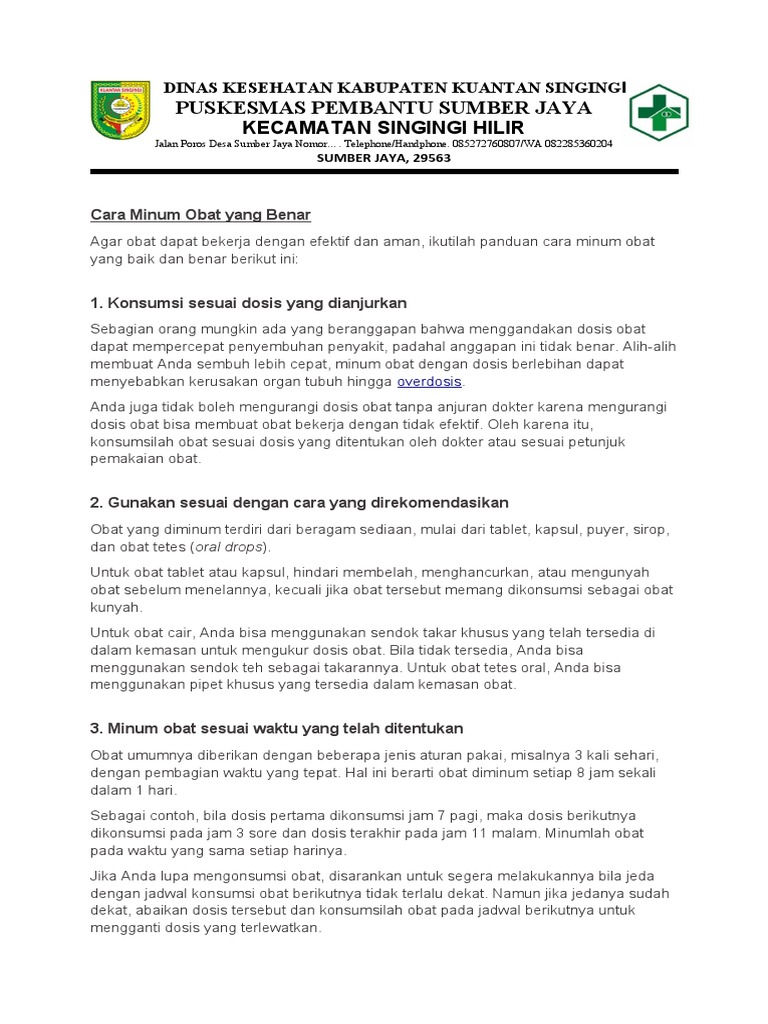 KUANTAN SINGINGI

DINAS KESEHATAN KABUPATEN KUANTAN SINGINGI
PUSKESMAS PEMBANTU SUMBER JAYA
KECAMATAN SINGINGI HILIR
Jalan Poros Desa Sumber Jaya Nomor… . Telephone/Handphone. 085272760807/WA 082285360204
SUMBER JAYA, 29563

Cara Minum Obat yang Benar

Agar obat dapat bekerja dengan efektif dan aman, ikutilah panduan cara minum obat yang baik dan benar berikut ini:

1. Konsumsi sesuai dosis yang dianjurkan

Sebagian orang mungkin ada yang beranggapan bahwa menggandakan dosis obat dapat mempercepat penyembuhan penyakit, padahal anggapan ini tidak benar. Alih-alih membuat Anda sembuh lebih cepat, minum obat dengan dosis berlebihan dapat menyebabkan kerusakan organ tubuh hingga overdosis.

Anda juga tidak boleh mengurangi dosis obat tanpa anjuran dokter karena mengurangi dosis obat bisa membuat obat bekerja dengan tidak efektif. Oleh karena itu, konsumsilah obat sesuai dosis yang ditentukan oleh dokter atau sesuai petunjuk pemakaian obat.

2. Gunakan sesuai dengan cara yang direkomendasikan

Obat yang diminum terdiri dari beragam sediaan, mulai dari tablet, kapsul, puyer, sirop, dan obat tetes (oral drops).

Untuk obat tablet atau kapsul, hindari membelah, menghancurkan, atau mengunyah obat sebelum menelannya, kecuali jika obat tersebut memang dikonsumsi sebagai obat kunyah.

Untuk obat cair, Anda bisa menggunakan sendok takar khusus yang telah tersedia di dalam kemasan untuk mengukur dosis obat. Bila tidak tersedia, Anda bisa menggunakan sendok teh sebagai takarannya. Untuk obat tetes oral, Anda bisa menggunakan pipet khusus yang tersedia dalam kemasan obat.

3. Minum obat sesuai waktu yang telah ditentukan

Obat umumnya diberikan dengan beberapa jenis aturan pakai, misalnya 3 kali sehari, dengan pembagian waktu yang tepat. Hal ini berarti obat diminum setiap 8 jam sekali dalam 1 hari.

Sebagai contoh, bila dosis pertama dikonsumsi jam 7 pagi, maka dosis berikutnya dikonsumsi pada jam 3 sore dan dosis terakhir pada jam 11 malam. Minumlah obat pada waktu yang sama setiap harinya.

Jika Anda lupa mengonsumsi obat, disarankan untuk segera melakukannya bila jeda dengan jadwal konsumsi obat berikutnya tidak terlalu dekat. Namun jika jedanya sudah dekat, abaikan dosis tersebut dan konsumsilah obat pada jadwal berikutnya untuk mengganti dosis yang terlewatkan.